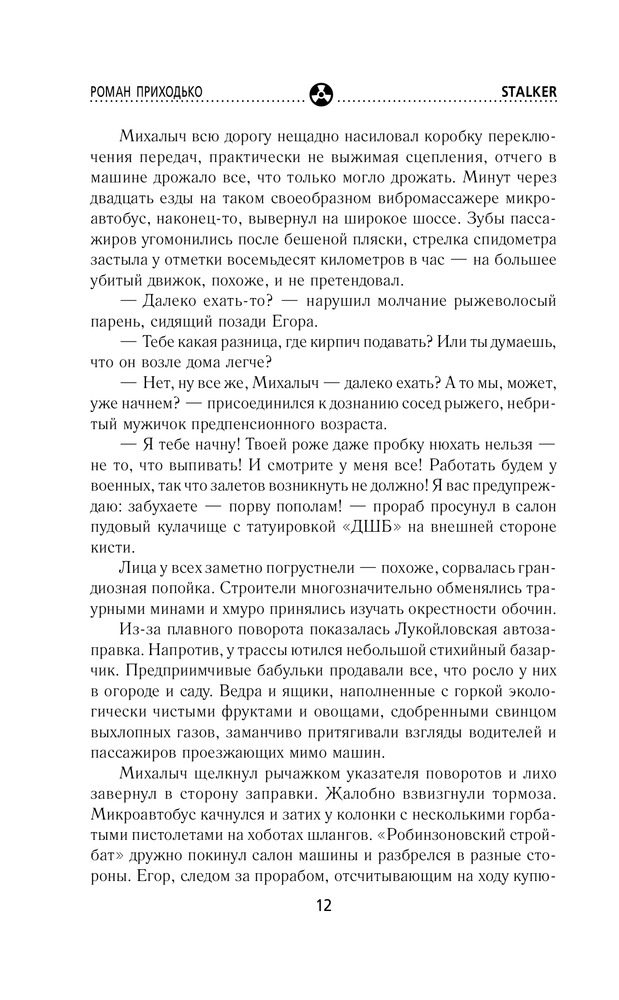 РОМАН ПРИХОДЬКО STALKER

Михалыч всю дорогу нещадно насиловал коробку переключения передач, практически не выжимая сцепления, отчего в машине дрожало все, что только могло дрожать. Минут через двадцать езды на таком своеобразном вибромассажере микроавтобус, наконец-то, вывернул на широкое шоссе. Зубы пассажиров угомонились после бешеной пляски, стрелка спидометра застыла у отметки восемьдесят километров в час — на большее убитый движок, похоже, и не претендовал.

— Далеко ехать-то? — нарушил молчание рыжеволосый парень, сидящий позади Егора.

— Тебе какая разница, где кирпич подавать? Или ты думаешь, что он возле дома легче?

— Нет, ну все же, Михалыч — далеко ехать? А то мы, может, уже начнем? — присоединился к дознанию сосед рыжего, небритый мужичок предпенсионного возраста.

— Я тебе начну! Твоей роже даже пробку нюхать нельзя — не то, что выпивать! И смотрите у меня все! Работать будем у военных, так что залетов возникнуть не должно! Я вас предупреждаю: забухаете — порву пополам! — прораб просунул в салон пудовый кулачище с татуировкой «ДШБ» на внешней стороне кисти.

Лица у всех заметно погрустнели — похоже, сорвалась грандиозная попойка. Строители многозначительно обменялись траурными минами и хмуро принялись изучать окрестности обочин.

Из-за плавного поворота показалась Лукойловская автозаправка. Напротив, у трассы ютился небольшой стихийный базарчик. Предприимчивые бабульки продавали все, что росло у них в огороде и саду. Ведра и ящики, наполненные с горкой экологически чистыми фруктами и овощами, сдобренными свинцом выхлопных газов, заманчиво притягивали взгляды водителей и пассажиров проезжающих мимо машин.

Михалыч щелкнул рычажком указателя поворотов и лихо завернул в сторону заправки. Жалобно взвизгнули тормоза. Микроавтобус качнулся и затих у колонки с несколькими горбатыми пистолетами на хоботах шлангов. «Робинзоновский стройбат» дружно покинул салон машины и разбрелся в разные стороны. Егор, следом за прорабом, отсчитывающим на ходу купю-

12